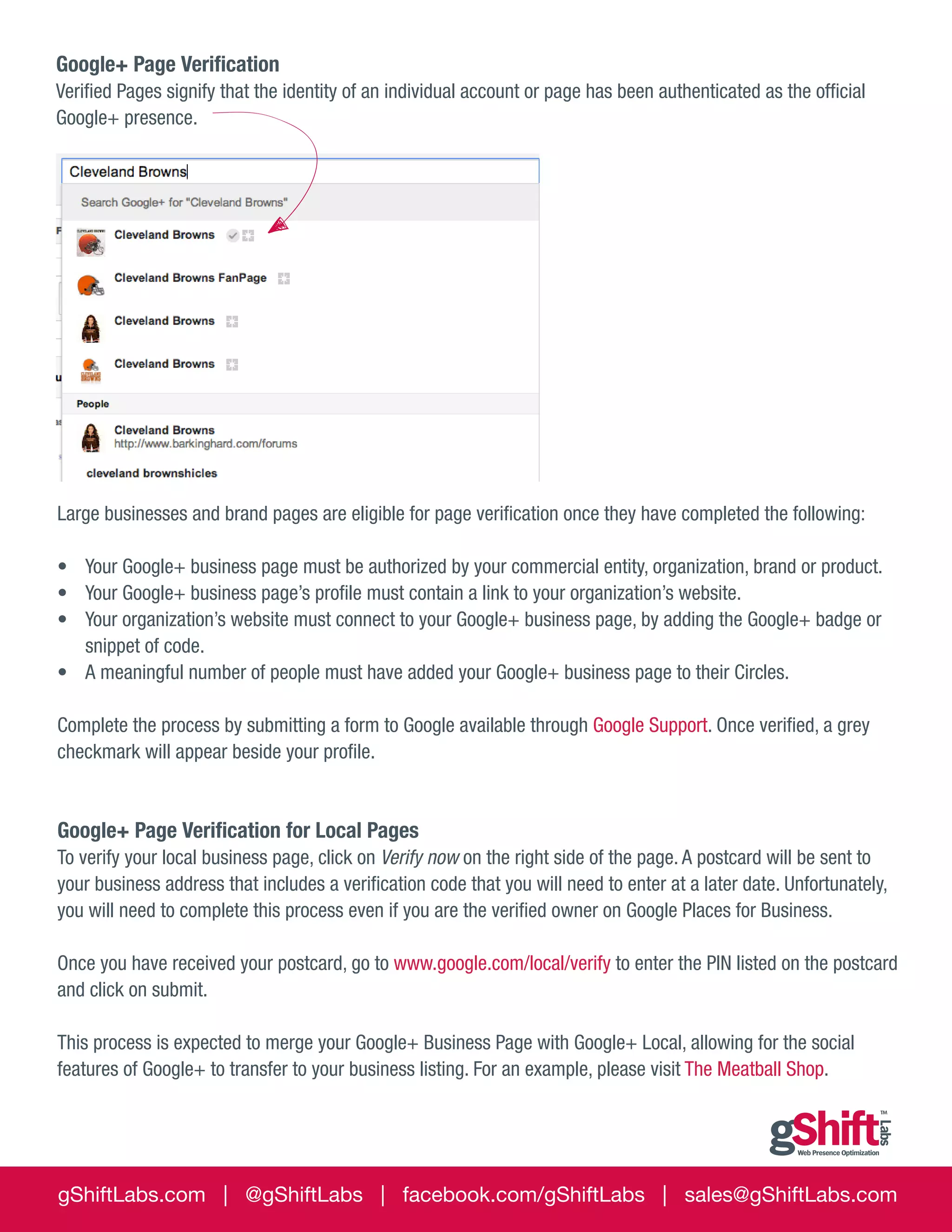 Google+ Page Verification
Verified Pages signify that the identity of an individual account or page has been authenticated as the official Google+ presence.

Cleveland Browns
Search Google+ for "Cleveland Browns"
Cleveland Browns
Cleveland Browns FanPage
Cleveland Browns
Cleveland Browns
People
Cleveland Browns
http://www.barkinghard.com/forums
cleveland brownshicles

Large businesses and brand pages are eligible for page verification once they have completed the following:

• Your Google+ business page must be authorized by your commercial entity, organization, brand or product.
• Your Google+ business page's profile must contain a link to your organization's website.
• Your organization's website must connect to your Google+ business page, by adding the Google+ badge or snippet of code.
• A meaningful number of people must have added your Google+ business page to their Circles.

Complete the process by submitting a form to Google available through Google Support. Once verified, a grey checkmark will appear beside your profile.

Google+ Page Verification for Local Pages
To verify your local business page, click on Verify now on the right side of the page. A postcard will be sent to your business address that includes a verification code that you will need to enter at a later date. Unfortunately, you will need to complete this process even if you are the verified owner on Google Places for Business.

Once you have received your postcard, go to www.google.com/local/verify to enter the PIN listed on the postcard and click on submit.

This process is expected to merge your Google+ Business Page with Google+ Local, allowing for the social features of Google+ to transfer to your business listing. For an example, please visit The Meatball Shop.

gShift Labs™
Web Presence Optimization

gShiftLabs.com | @gShiftLabs | facebook.com/gShiftLabs | sales@gShiftLabs.com